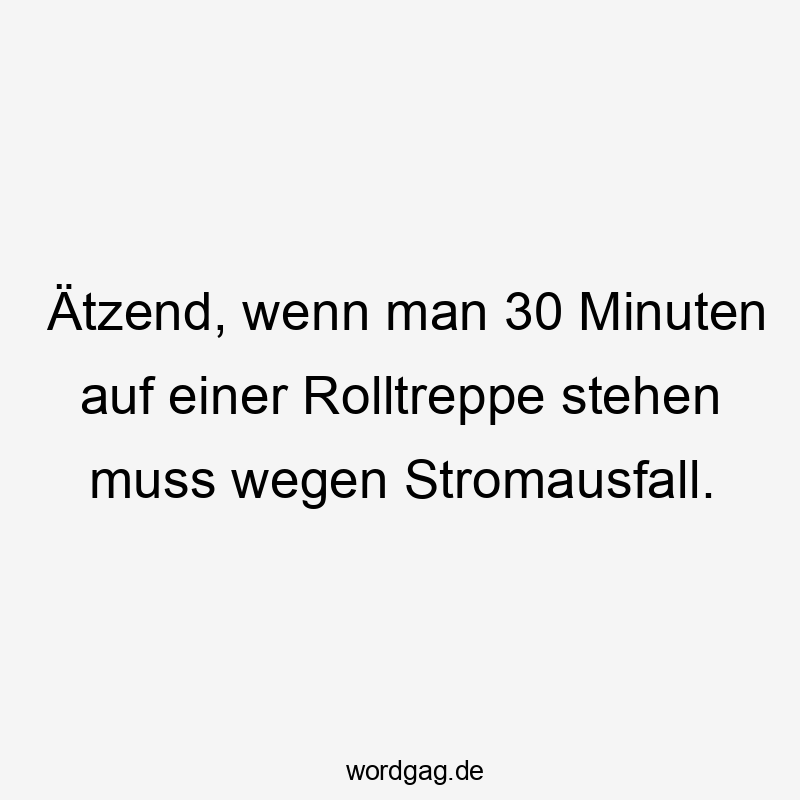 Ätzend, wenn man 30 Minuten auf einer Rolltreppe stehen muss wegen Stromausfall.

wordgag.de